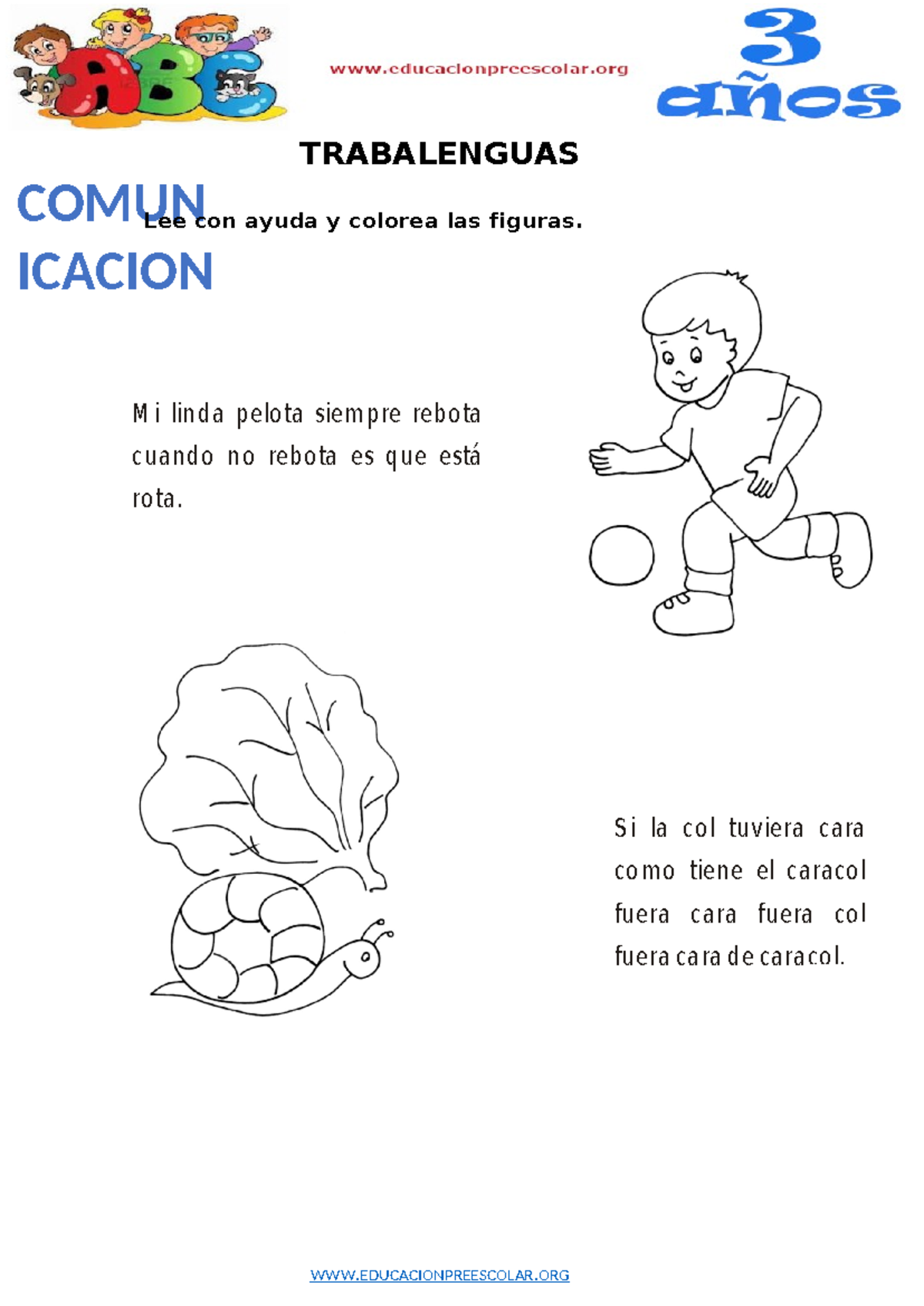 ABC

www.educacionpreescolar.org

3 años

TRABALENGUAS

COMUNICACION

Lee con ayuda y colorea las figuras.

Mi linda pelota siempre rebota cuando no rebota es que está rota.

Si la col tuviera cara como tiene el caracol fuera cara fuera col fuera cara de caracol.

WWW.EDUCACIONPREESCOLAR.ORG